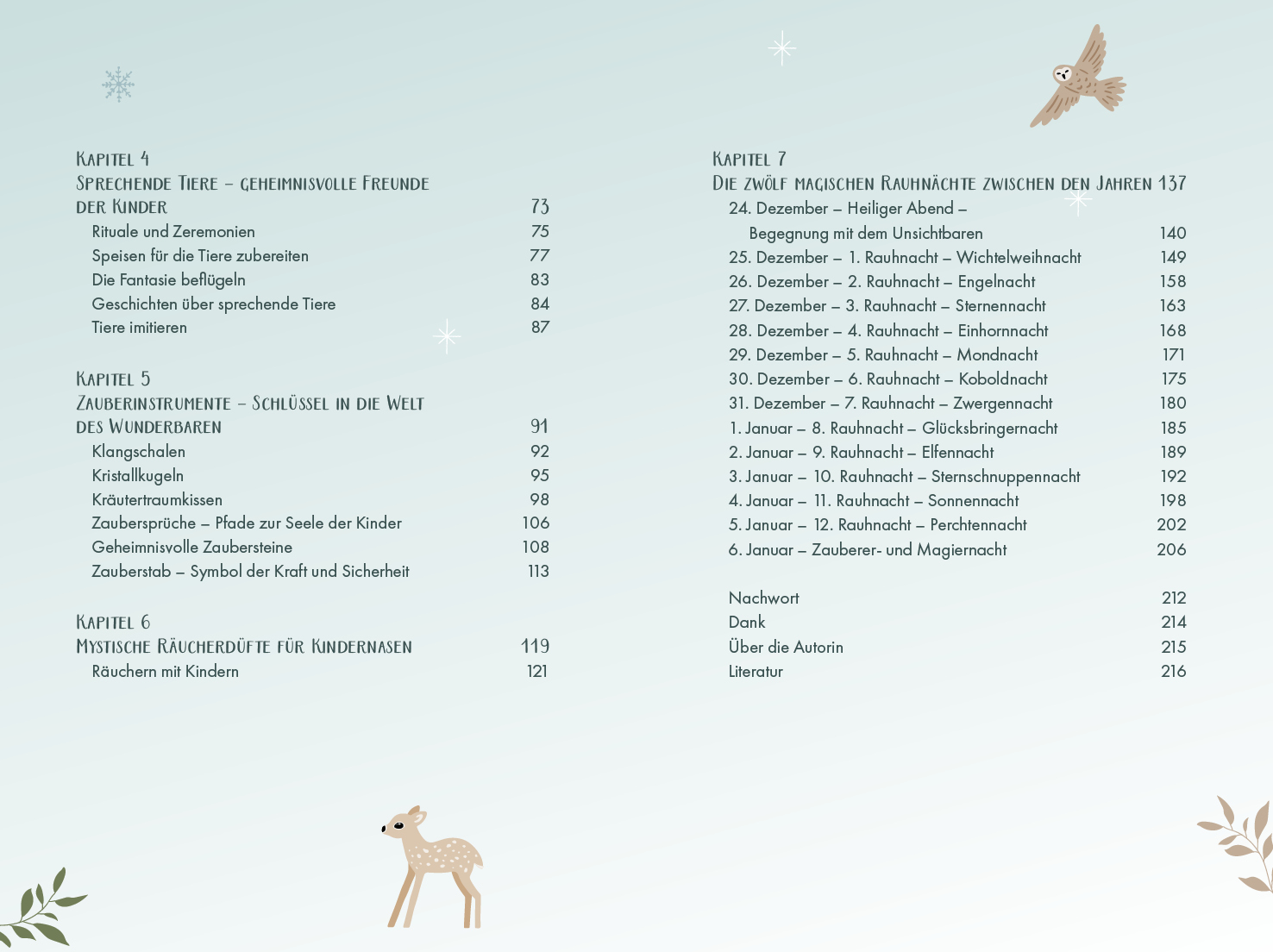 Kapitel 4
Sprechende Tiere – geheimnisvolle Freunde der Kinder 73
Rituale und Zeremonien 75
Speisen für die Tiere zubereiten 77
Die Fantasie beflügeln 83
Geschichten über sprechende Tiere 84
Tiere imitieren 87

Kapitel 5
Zauberinstrumente – Schlüssel in die Welt des Wunderbaren 91
Klangschalen 92
Kristallkugeln 95
Kräutertraumkissen 98
Zaubersprüche – Pfade zur Seele der Kinder 106
Geheimnisvolle Zaubersteine 108
Zauberstab – Symbol der Kraft und Sicherheit 113

Kapitel 6
Mystische Räucherdüfte für Kindernasen 119
Räuchern mit Kindern 121

Kapitel 7
Die zwölf magischen Rauhnächte zwischen den Jahren 137
24. Dezember – Heiliger Abend – Begegnung mit dem Unsichtbaren 140
25. Dezember – 1. Rauhnacht – Wichtelweihnacht 149
26. Dezember – 2. Rauhnacht – Engelnacht 158
27. Dezember – 3. Rauhnacht – Sternennacht 163
28. Dezember – 4. Rauhnacht – Einhornnacht 168
29. Dezember – 5. Rauhnacht – Mondnacht 171
30. Dezember – 6. Rauhnacht – Koboldnacht 175
31. Dezember – 7. Rauhnacht – Zwergennacht 180
1. Januar – 8. Rauhnacht – Glücksbringernacht 185
2. Januar – 9. Rauhnacht – Elfennacht 189
3. Januar – 10. Rauhnacht – Sternschnuppennacht 192
4. Januar – 11. Rauhnacht – Sonnennacht 198
5. Januar – 12. Rauhnacht – Perchtennacht 202
6. Januar – Zauberer- und Magiernacht 206

Nachwort 212
Dank 214
Über die Autorin 215
Literatur 216